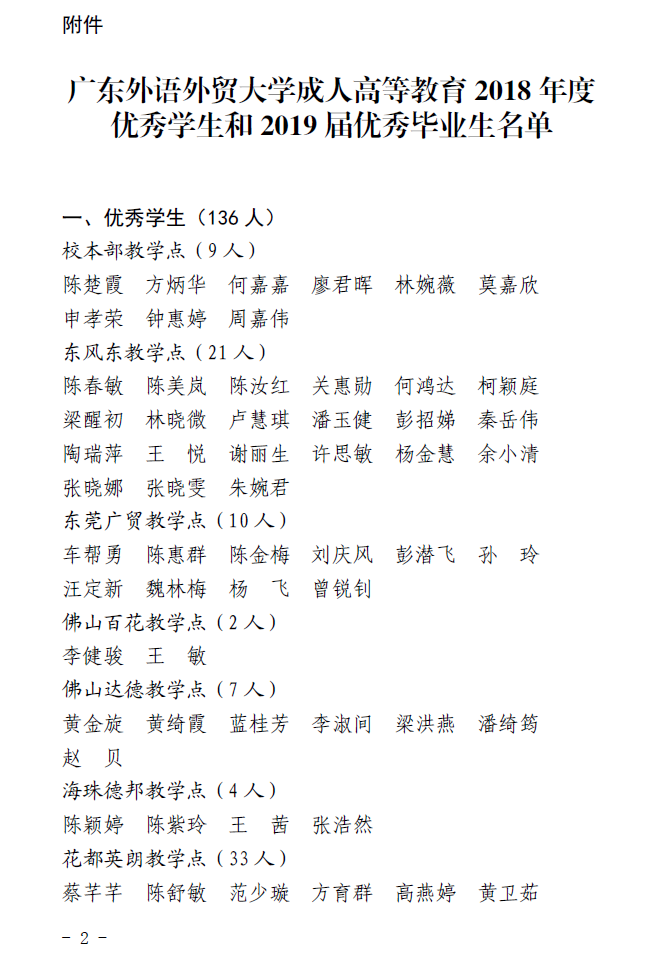 附件

广东外语外贸大学成人高等教育 2018 年度优秀学生和 2019 届优秀毕业生名单

一、优秀学生（136 人）

校本部教学点（9 人）

陈楚霞　方炳华　何嘉嘉　廖君晖　林婉薇　莫嘉欣　申孝荣　钟惠婷　周嘉伟

东风东教学点（21 人）

陈春敏　陈美岚　陈汝红　关惠勋　何鸿达　柯颖庭　梁醒初　林晓微　卢慧琪　潘玉健　彭招娣　秦岳伟　陶瑞萍　王　悦　谢丽生　许思敏　杨金慧　余小清　张晓娜　张晓雯　朱婉君

东莞广贸教学点（10 人）

车帮勇　陈惠群　陈金梅　刘庆风　彭潜飞　孙　玲　汪定新　魏林梅　杨　飞　曾锐钊

佛山百花教学点（2 人）

李健骏　王　敏

佛山达德教学点（7 人）

黄金旋　黄绮霞　蓝桂芳　李淑间　梁洪燕　潘绮筠　赵　贝

海珠德邦教学点（4 人）

陈颖婷　陈紫玲　王　茜　张浩然

花都英朗教学点（33 人）

蔡芊芊　陈舒敏　范少璇　方育群　高燕婷　黄卫茹

－ 2 －